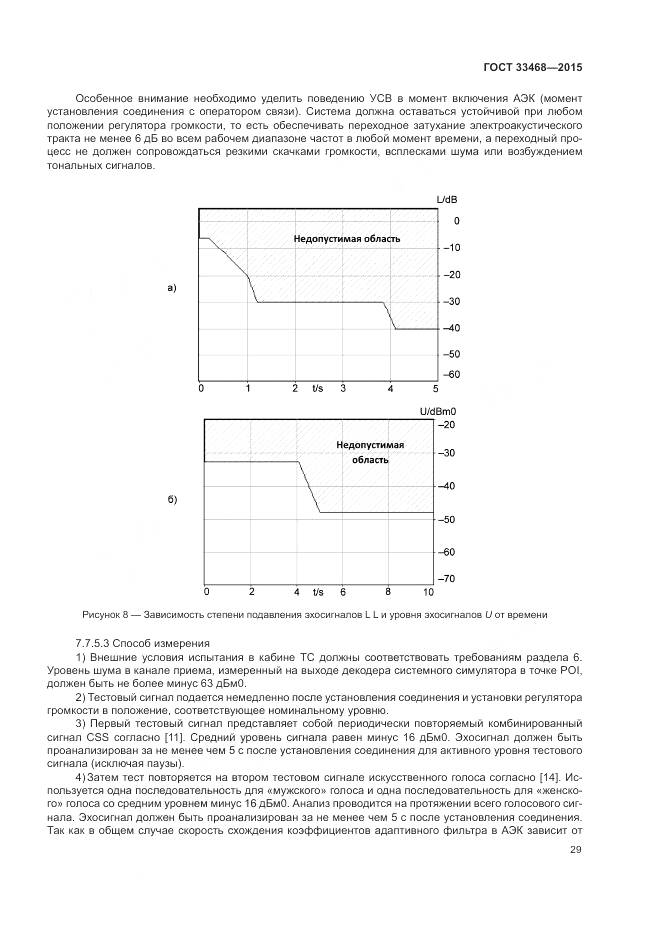 ГОСТ 33468—2015

Особенное внимание необходимо уделить поведению УСВ в момент включения АЭК (момент установления соединения с оператором связи). Система должна оставаться устойчивой при любом положении регулятора громкости, то есть обеспечивать переходное затухание электроакустического тракта не менее 6 дБ во всем рабочем диапазоне частот в любой момент времени, а переходный процесс не должен сопровождаться резкими скачками громкости, всплесками шума или возбуждением тональных сигналов.

а)

L/dB
0
–10
–20
–30
–40
–50
–60
Недопустимая область
0 1 2 t/s 3 4 5

б)

U/dBm0
–20
–30
–40
–50
–60
–70
Недопустимая область
0 2 4 t/s 6 8 10

Рисунок 8 — Зависимость степени подавления эхосигналов L L и уровня эхосигналов U от времени

7.7.5.3 Способ измерения

1) Внешние условия испытания в кабине ТС должны соответствовать требованиям раздела 6. Уровень шума в канале приема, измеренный на выходе декодера системного симулятора в точке POI, должен быть не более минус 63 дБм0.

2) Тестовый сигнал подается немедленно после установления соединения и установки регулятора громкости в положение, соответствующее номинальному уровню.

3) Первый тестовый сигнал представляет собой периодически повторяемый комбинированный сигнал CSS согласно [11]. Средний уровень сигнала равен минус 16 дБм0. Эхосигнал должен быть проанализирован за не менее чем 5 с после установления соединения для активного уровня тестового сигнала (исключая паузы).

4) Затем тест повторяется на втором тестовом сигнале искусственного голоса согласно [14]. Используется одна последовательность для «мужского» голоса и одна последовательность для «женского» голоса со средним уровнем минус 16 дБм0. Анализ проводится на протяжении всего голосового сигнала. Эхосигнал должен быть проанализирован за не менее чем 5 с после установления соединения. Так как в общем случае скорость схождения коэффициентов адаптивного фильтра в АЭК зависит от

29